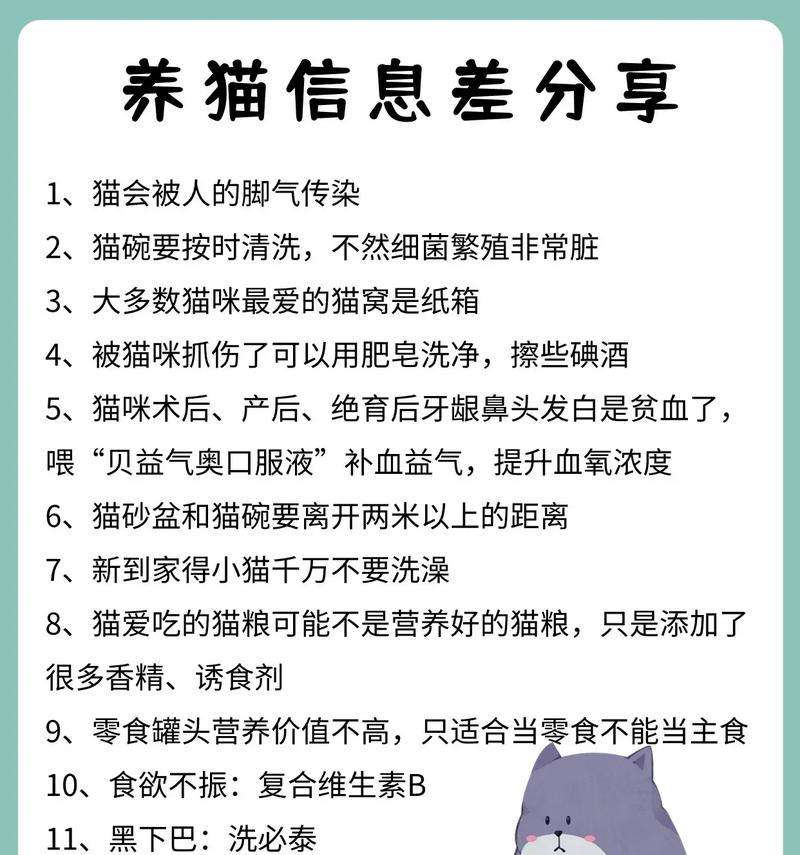 养猫信息差分享

1、猫会被人的脚气传染

2、猫碗要按时清洗，不然细菌繁殖非常脏

3、大多数猫咪最爱的猫窝是纸箱

4、被猫咪抓伤了可以用肥皂洗净，擦些碘酒

5、猫咪术后、产后、绝育后牙龈鼻头发白是贫血了，喂“贝益气奥口服液”补血益气，提升血氧浓度

6、猫砂盆和猫碗要离开两米以上的距离

7、新到家得小猫千万不要洗澡

8、猫爱吃的猫粮可能不是营养好的猫粮，只是添加了很多香精、诱食剂

9、零食罐头营养价值不高，只适合当零食不能当主食

10、食欲不振：复合维生素B

11、黑下巴：洗必泰